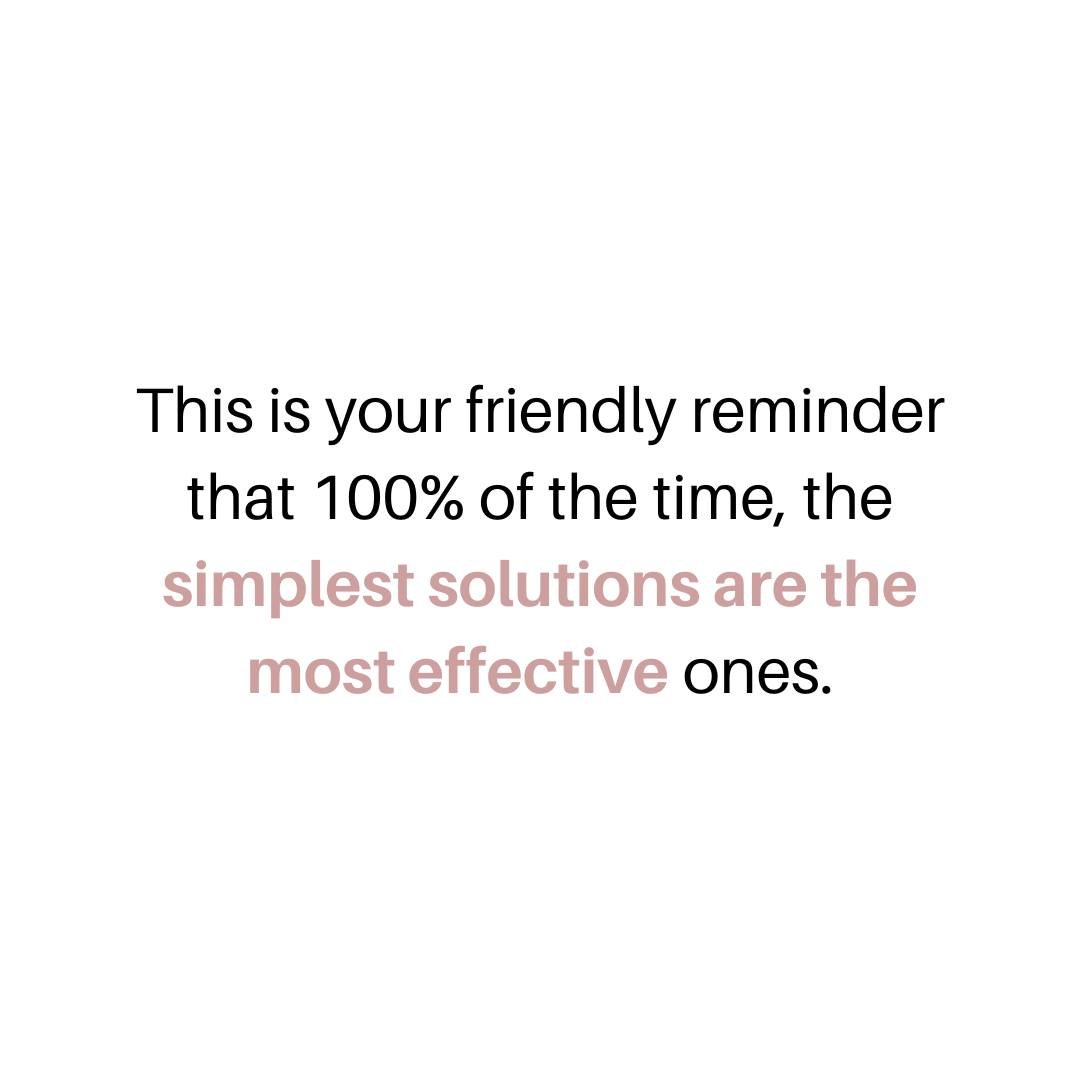 This is your friendly reminder that 100% of the time, the simplest solutions are the most effective ones.